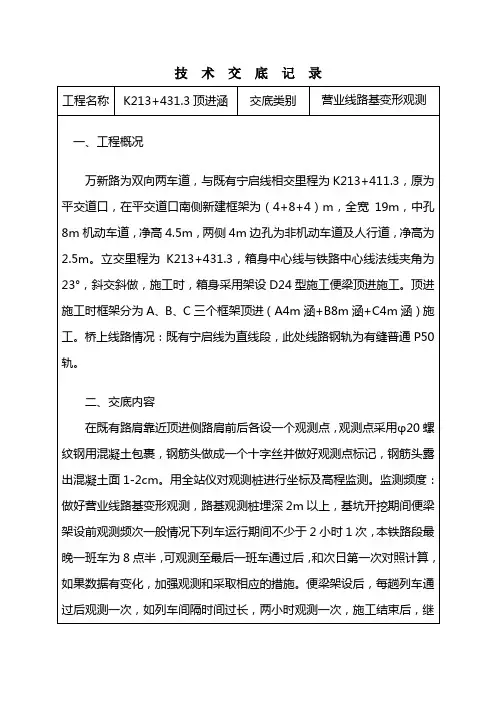 技 术 交 底 记 录

| 工程名称 | K213+431.3 顶进涵 | 交底类别 | 营业线路基变形观测 |
|---|---|---|---|

一、工程概况

万新路为双向两车道，与既有宁启线相交里程为 K213+411.3，原为平交道口，在平交道口南侧新建框架为（4+8+4）m，全宽 19m，中孔 8m 机动车道，净高 4.5m，两侧 4m 边孔为非机动车道及人行道，净高为 2.5m。立交里程为 K213+431.3，箱身中心线与铁路中心线法线夹角为 23°，斜交斜做，施工时，箱身采用架设 D24 型施工便梁顶进施工。顶进施工时框架分为 A、B、C 三个框架顶进（A4m 涵+B8m 涵+C4m 涵）施工。桥上线路情况：既有宁启线为直线段，此处线路钢轨为有缝普通 P50 轨。

二、交底内容

在既有路肩靠近顶进侧路肩前后各设一个观测点，观测点采用φ20 螺纹钢用混凝土包裹，钢筋头做成一个十字丝并做好观测点标记，钢筋头露出混凝土面 1-2cm。用全站仪对观测桩进行坐标及高程监测。监测频度：做好营业线路基变形观测，路基观测桩埋深 2m 以上，基坑开挖期间便梁架设前观测频次一般情况下列车运行期间不少于 2 小时 1 次，本铁路段最晚一班车为 8 点半，可观测至最后一班车通过后，和次日第一次对照计算，如果数据有变化，加强观测和采取相应的措施。便梁架设后，每趟列车通过后观测一次，如列车间隔时间过长，两小时观测一次，施工结束后，继